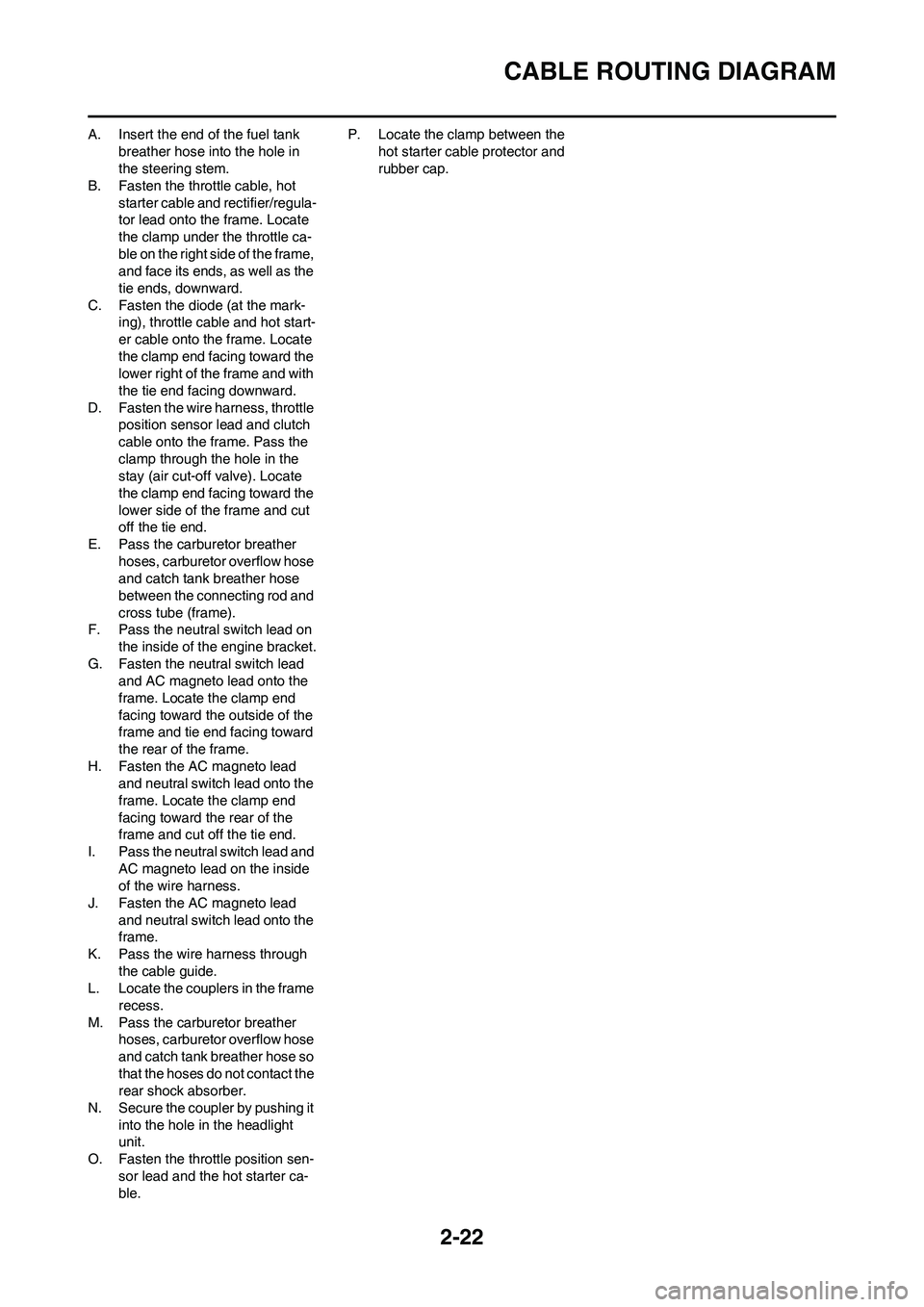 CABLE ROUTING DIAGRAM

A. Insert the end of the fuel tank breather hose into the hole in the steering stem.
B. Fasten the throttle cable, hot starter cable and rectifier/regulator lead onto the frame. Locate the clamp under the throttle cable on the right side of the frame, and face its ends, as well as the tie ends, downward.
C. Fasten the diode (at the marking), throttle cable and hot starter cable onto the frame. Locate the clamp end facing toward the lower right of the frame and with the tie end facing downward.
D. Fasten the wire harness, throttle position sensor lead and clutch cable onto the frame. Pass the clamp through the hole in the stay (air cut-off valve). Locate the clamp end facing toward the lower side of the frame and cut off the tie end.
E. Pass the carburetor breather hoses, carburetor overflow hose and catch tank breather hose between the connecting rod and cross tube (frame).
F. Pass the neutral switch lead on the inside of the engine bracket.
G. Fasten the neutral switch lead and AC magneto lead onto the frame. Locate the clamp end facing toward the outside of the frame and tie end facing toward the rear of the frame.
H. Fasten the AC magneto lead and neutral switch lead onto the frame. Locate the clamp end facing toward the rear of the frame and cut off the tie end.
I. Pass the neutral switch lead and AC magneto lead on the inside of the wire harness.
J. Fasten the AC magneto lead and neutral switch lead onto the frame.
K. Pass the wire harness through the cable guide.
L. Locate the couplers in the frame recess.
M. Pass the carburetor breather hoses, carburetor overflow hose and catch tank breather hose so that the hoses do not contact the rear shock absorber.
N. Secure the coupler by pushing it into the hole in the headlight unit.
O. Fasten the throttle position sensor lead and the hot starter cable.
P. Locate the clamp between the hot starter cable protector and rubber cap.

2-22

carmanualsonline.info